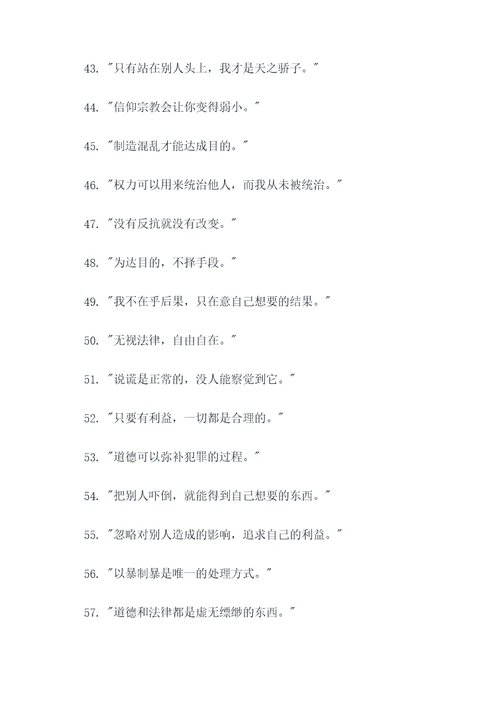 43. "只有站在别人头上，我才是天之骄子。"

44. "信仰宗教会让你变得弱小。"

45. "制造混乱才能达成目的。"

46. "权力可以用来统治他人，而我从未被统治。"

47. "没有反抗就没有改变。"

48. "为达目的，不择手段。"

49. "我不在乎后果，只在意自己想要的结果。"

50. "无视法律，自由自在。"

51. "说谎是正常的，没人能察觉到它。"

52. "只要有利益，一切都是合理的。"

53. "道德可以弥补犯罪的过程。"

54. "把别人吓倒，就能得到自己想要的东西。"

55. "忽略对别人造成的影响，追求自己的利益。"

56. "以暴制暴是唯一的处理方式。"

57. "道德和法律都是虚无缥缈的东西。"